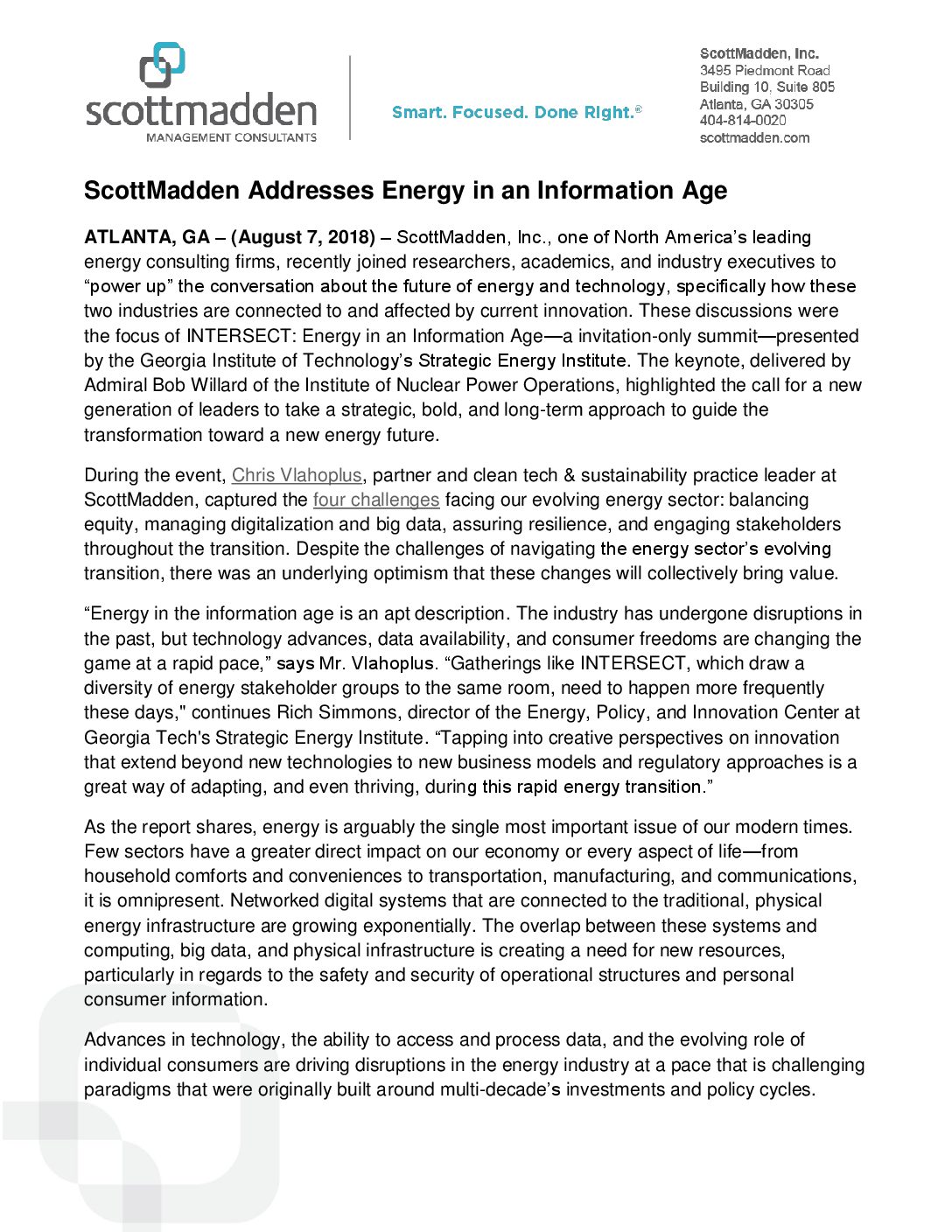 scottmadden
MANAGEMENT CONSULTANTS

Smart. Focused. Done Right.®

ScottMadden, Inc.
3495 Piedmont Road
Building 10, Suite 805
Atlanta, GA 30305
404-814-0020
scottmadden.com

ScottMadden Addresses Energy in an Information Age

ATLANTA, GA – (August 7, 2018) – ScottMadden, Inc., one of North America's leading energy consulting firms, recently joined researchers, academics, and industry executives to "power up" the conversation about the future of energy and technology, specifically how these two industries are connected to and affected by current innovation. These discussions were the focus of INTERSECT: Energy in an Information Age—a invitation-only summit—presented by the Georgia Institute of Technology's Strategic Energy Institute. The keynote, delivered by Admiral Bob Willard of the Institute of Nuclear Power Operations, highlighted the call for a new generation of leaders to take a strategic, bold, and long-term approach to guide the transformation toward a new energy future.

During the event, Chris Vlahoplus, partner and clean tech & sustainability practice leader at ScottMadden, captured the four challenges facing our evolving energy sector: balancing equity, managing digitalization and big data, assuring resilience, and engaging stakeholders throughout the transition. Despite the challenges of navigating the energy sector's evolving transition, there was an underlying optimism that these changes will collectively bring value.

"Energy in the information age is an apt description. The industry has undergone disruptions in the past, but technology advances, data availability, and consumer freedoms are changing the game at a rapid pace," says Mr. Vlahoplus. "Gatherings like INTERSECT, which draw a diversity of energy stakeholder groups to the same room, need to happen more frequently these days," continues Rich Simmons, director of the Energy, Policy, and Innovation Center at Georgia Tech's Strategic Energy Institute. "Tapping into creative perspectives on innovation that extend beyond new technologies to new business models and regulatory approaches is a great way of adapting, and even thriving, during this rapid energy transition."

As the report shares, energy is arguably the single most important issue of our modern times. Few sectors have a greater direct impact on our economy or every aspect of life—from household comforts and conveniences to transportation, manufacturing, and communications, it is omnipresent. Networked digital systems that are connected to the traditional, physical energy infrastructure are growing exponentially. The overlap between these systems and computing, big data, and physical infrastructure is creating a need for new resources, particularly in regards to the safety and security of operational structures and personal consumer information.

Advances in technology, the ability to access and process data, and the evolving role of individual consumers are driving disruptions in the energy industry at a pace that is challenging paradigms that were originally built around multi-decade's investments and policy cycles.